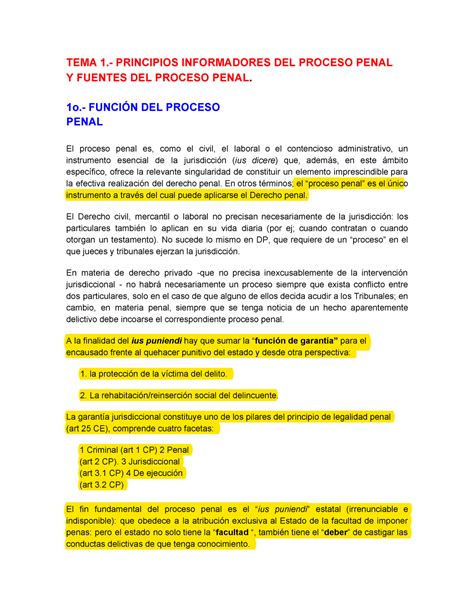 TEMA 1.- PRINCIPIOS INFORMADORES DEL PROCESO PENAL Y FUENTES DEL PROCESO PENAL.

1o.- FUNCIÓN DEL PROCESO PENAL

El proceso penal es, como el civil, el laboral o el contencioso administrativo, un instrumento esencial de la jurisdicción (ius dicere) que, además, en este ámbito específico, ofrece la relevante singularidad de constituir un elemento imprescindible para la efectiva realización del derecho penal. En otros términos; el "proceso penal" es el único instrumento a través del cual puede aplicarse el Derecho penal.

El Derecho civil, mercantil o laboral no precisan necesariamente de la jurisdicción: los particulares también lo aplican en su vida diaria (por ej; cuando contratan o cuando otorgan un testamento). No sucede lo mismo en DP, que requiere de un "proceso" en el que jueces y tribunales ejerzan la jurisdicción.

En materia de derecho privado -que no precisa inexcusablemente de la intervención jurisdiccional - no habrá necesariamente un proceso siempre que exista conflicto entre dos particulares, solo en el caso de que alguno de ellos decida acudir a los Tribunales; en cambio, en materia penal, siempre que se tenga noticia de un hecho aparentemente delictivo debe incoarse el correspondiente proceso penal.

A la finalidad del ius puniendi hay que sumar la "función de garantía" para el encausado frente al quehacer punitivo del estado y desde otra perspectiva:

1. la protección de la víctima del delito.

2. La rehabitación/reinserción social del delincuente.

La garantía jurisdiccional constituye uno de los pilares del principio de legalidad penal (art 25 CE), comprende cuatro facetas:

1 Criminal (art 1 CP) 2 Penal (art 2 CP). 3 Jurisdiccional (art 3.1 CP) 4 De ejecución (art 3.2 CP)

El fin fundamental del proceso penal es el "ius puniendi" estatal (irrenunciable e indisponible): que obedece a la atribución exclusiva al Estado de la facultad de imponer penas: pero el estado no solo tiene la "facultad ", también tiene el "deber" de castigar las conductas delictivas de que tenga conocimiento.